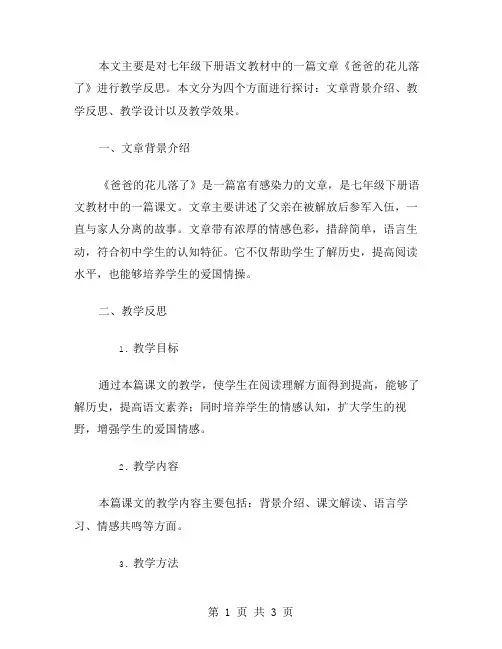 本文主要是对七年级下册语文教材中的一篇文章《爸爸的花儿落了》进行教学反思。本文分为四个方面进行探讨：文章背景介绍、教学反思、教学设计以及教学效果。

一、文章背景介绍

《爸爸的花儿落了》是一篇富有感染力的文章，是七年级下册语文教材中的一篇课文。文章主要讲述了父亲在被解放后参军入伍，一直与家人分离的故事。文章带有浓厚的情感色彩，措辞简单，语言生动，符合初中学生的认知特征。它不仅帮助学生了解历史，提高阅读水平，也能够培养学生的爱国情操。

二、教学反思

1. 教学目标

通过本篇课文的教学，使学生在阅读理解方面得到提高，能够了解历史，提高语文素养；同时培养学生的情感认知，扩大学生的视野，增强学生的爱国情感。

2. 教学内容

本篇课文的教学内容主要包括：背景介绍、课文解读、语言学习、情感共鸣等方面。

3. 教学方法

第 1 页 共 3 页